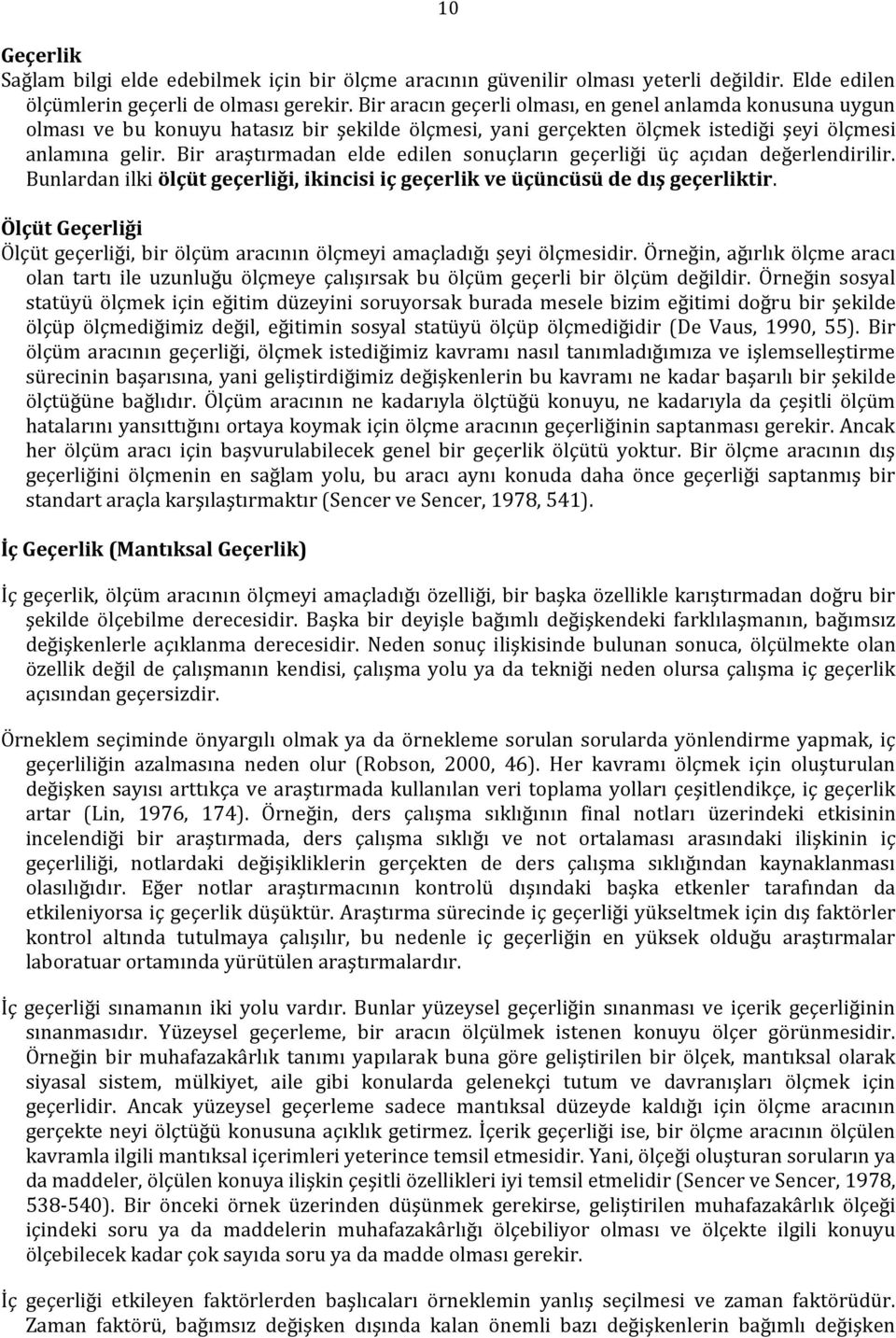 10

Geçerlik
Sağlam bilgi elde edebilmek için bir ölçme aracının güvenilir olması yeterli değildir. Elde edilen ölçümlerin geçerli de olması gerekir. Bir aracın geçerli olması, en genel anlamda konusuna uygun olması ve bu konuyu hatasız bir şekilde ölçmesi, yani gerçekten ölçmek istediği şeyi ölçmesi anlamına gelir. Bir araştırmadan elde edilen sonuçların geçerliği üç açıdan değerlendirilir. Bunlardan ilki ölçüt geçerliği, ikincisi iç geçerlik ve üçüncüsü de dış geçerliktir.

Ölçüt Geçerliği
Ölçüt geçerliği, bir ölçüm aracının ölçmeyi amaçladığı şeyi ölçmesidir. Örneğin, ağırlık ölçme aracı olan tartı ile uzunluğu ölçmeye çalışırsak bu ölçüm geçerli bir ölçüm değildir. Örneğin sosyal statüyü ölçmek için eğitim düzeyini soruyorsak burada mesele bizim eğitimi doğru bir şekilde ölçüp ölçmediğimiz değil, eğitimin sosyal statüyü ölçüp ölçmediğidir (De Vaus, 1990, 55). Bir ölçüm aracının geçerliği, ölçmek istediğimiz kavramı nasıl tanımladığımıza ve işlemselleştirme sürecinin başarısına, yani geliştirdiğimiz değişkenlerin bu kavramı ne kadar başarılı bir şekilde ölçtüğüne bağlıdır. Ölçüm aracının ne kadarıyla ölçtüğü konuyu, ne kadarıyla da çeşitli ölçüm hatalarını yansıttığını ortaya koymak için ölçme aracının geçerliğinin saptanması gerekir. Ancak her ölçüm aracı için başvurulabilecek genel bir geçerlik ölçütü yoktur. Bir ölçme aracının dış geçerliğini ölçmenin en sağlam yolu, bu aracı aynı konuda daha önce geçerliği saptanmış bir standart araçla karşılaştırmaktır (Sencer ve Sencer, 1978, 541).

İç Geçerlik (Mantıksal Geçerlik)

İç geçerlik, ölçüm aracının ölçmeyi amaçladığı özelliği, bir başka özellikle karıştırmadan doğru bir şekilde ölçebilme derecesidir. Başka bir deyişle bağımlı değişkendeki farklılaşmanın, bağımsız değişkenlerle açıklanma derecesidir. Neden sonuç ilişkisinde bulunan sonuca, ölçülmekte olan özellik değil de çalışmanın kendisi, çalışma yolu ya da tekniği neden olursa çalışma iç geçerlik açısından geçersizdir.

Örneklem seçiminde önyargılı olmak ya da örnekleme sorulan sorularda yönlendirme yapmak, iç geçerliliğin azalmasına neden olur (Robson, 2000, 46). Her kavramı ölçmek için oluşturulan değişken sayısı arttıkça ve araştırmada kullanılan veri toplama yolları çeşitlendikçe, iç geçerlik artar (Lin, 1976, 174). Örneğin, ders çalışma sıklığının final notları üzerindeki etkisinin incelendiği bir araştırmada, ders çalışma sıklığı ve not ortalaması arasındaki ilişkinin iç geçerliliği, notlardaki değişikliklerin gerçekten de ders çalışma sıklığından kaynaklanması olasılığıdır. Eğer notlar araştırmacının kontrolü dışındaki başka etkenler tarafından da etkileniyorsa iç geçerlik düşüktür. Araştırma sürecinde iç geçerliği yükseltmek için dış faktörler kontrol altında tutulmaya çalışılır, bu nedenle iç geçerliğin en yüksek olduğu araştırmalar laboratuar ortamında yürütülen araştırmalardır.

İç geçerliği sınamanın iki yolu vardır. Bunlar yüzeysel geçerliğin sınanması ve içerik geçerliğinin sınanmasıdır. Yüzeysel geçerleme, bir aracın ölçülmek istenen konuyu ölçer görünmesidir. Örneğin bir muhafazakârlık tanımı yapılarak buna göre geliştirilen bir ölçek, mantıksal olarak siyasal sistem, mülkiyet, aile gibi konularda gelenekçi tutum ve davranışları ölçmek için geçerlidir. Ancak yüzeysel geçerleme sadece mantıksal düzeyde kaldığı için ölçme aracının gerçekte neyi ölçtüğü konusuna açıklık getirmez. İçerik geçerliği ise, bir ölçme aracının ölçülen kavramla ilgili mantıksal içerimleri yeterince temsil etmesidir. Yani, ölçeği oluşturan soruların ya da maddeler, ölçülen konuya ilişkin çeşitli özellikleri iyi temsil etmelidir (Sencer ve Sencer, 1978, 538-540). Bir önceki örnek üzerinden düşünmek gerekirse, geliştirilen muhafazakârlık ölçeği içindeki soru ya da maddelerin muhafazakârlığı ölçebiliyor olması ve ölçekte ilgili konuyu ölçebilecek kadar çok sayıda soru ya da madde olması gerekir.

İç geçerliği etkileyen faktörlerden başlıcaları örneklemin yanlış seçilmesi ve zaman faktörüdür. Zaman faktörü, bağımsız değişken dışında kalan önemli bazı değişkenlerin bağımlı değişken